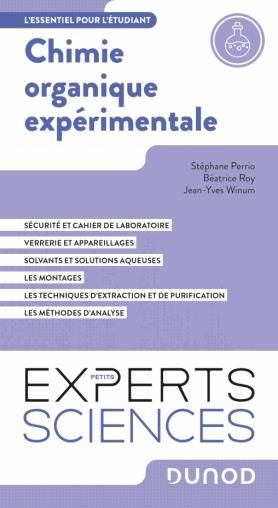 L'ESSENTIEL POUR L'ÉTUDIANT

Chimie organique expérimentale

Stéphane Perrio
Béatrice Roy
Jean-Yves Winum

SÉCURITÉ ET CAHIER DE LABORATOIRE
VERRERIE ET APPAREILLAGES
SOLVANTS ET SOLUTIONS AQUEUSES
LES MONTAGES
LES TECHNIQUES D'EXTRACTION ET DE PURIFICATION
LES MÉTHODES D'ANALYSE

PETITS
EXPERTS
SCIENCES

DUNOD